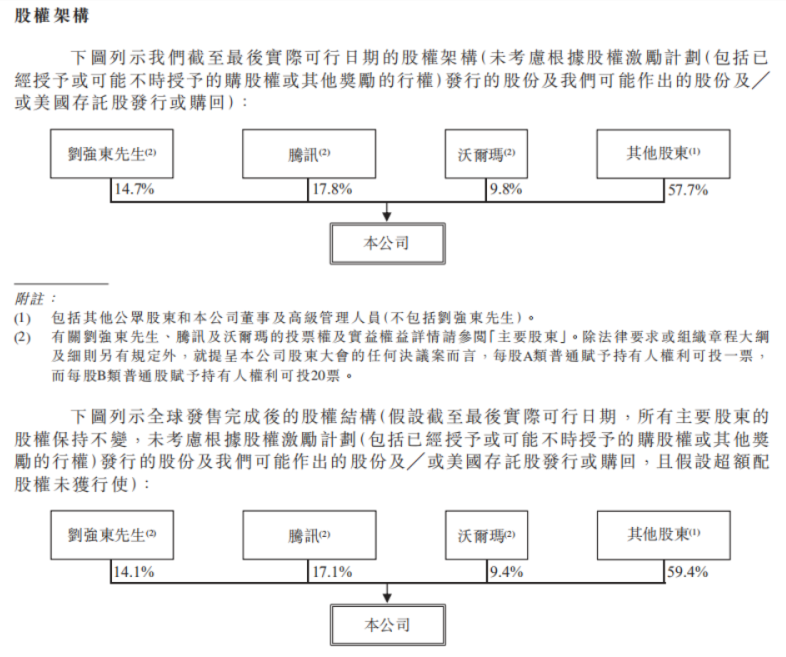 股權架構

下圖列示我們截至最後實際可行日期的股權架構(未考慮根據股權激勵計劃(包括已經授予或可能不時授予的購股權或其他獎勵的行權)發行的股份及我們可能作出的股份及/或美國存託股發行或購回):

劉強東先生$^{(2)}$

14.7%

騰訊$^{(2)}$

17.8%

沃爾瑪$^{(2)}$

9.8%

其他股東$^{(1)}$

57.7%

本公司

附註:

(1) 包括其他公眾股東和本公司董事及高級管理人員(不包括劉強東先生)。

(2) 有關劉強東先生、騰訊及沃爾瑪的投票權及實益權益詳情請參閱「主要股東」。除法律要求或組織章程大綱及細則另有規定外,就提呈本公司股東大會的任何決議案而言,每股A類普通賦予持有人權利可投一票,而每股B類普通股賦予持有人權利可投20票。

下圖列示全球發售完成後的股權結構(假設截至最後實際可行日期,所有主要股東的股權保持不變,未考慮根據股權激勵計劃(包括已經授予或可能不時授予的購股權或其他獎勵的行權)發行的股份及我們可能作出的股份及/或美國存託股發行或購回,且假設超額配股權未獲行使):

劉強東先生$^{(2)}$

14.1%

騰訊$^{(2)}$

17.1%

沃爾瑪$^{(2)}$

9.4%

其他股東$^{(1)}$

59.4%

本公司